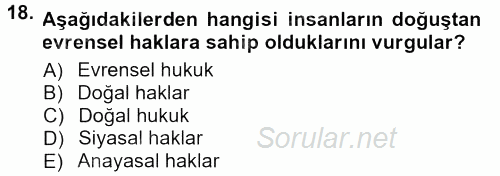 18. Aşağıdakilerden hangisi insanların doğuştan evrensel haklara sahip olduklarını vurgular?

A) Evrensel hukuk
B) Doğal haklar
C) Doğal hukuk
D) Siyasal haklar
E) Anayasal haklar

Sorular.net